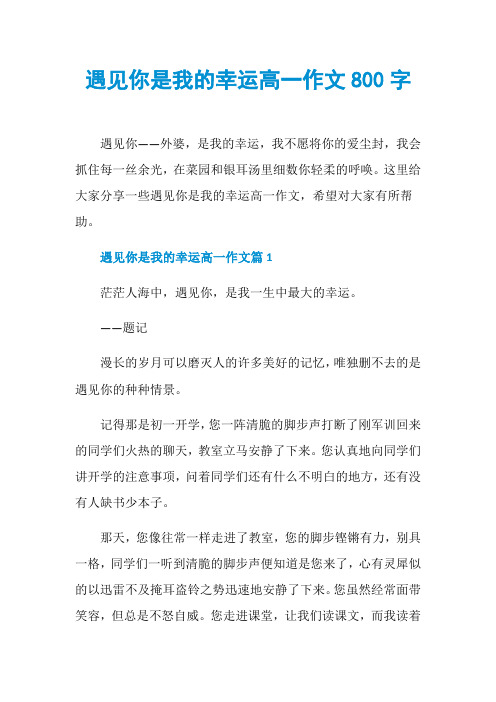 遇见你是我的幸运高一作文 800 字

遇见你——外婆，是我的幸运，我不愿将你的爱尘封，我会抓住每一丝余光，在菜园和银耳汤里细数你轻柔的呼唤。这里给大家分享一些遇见你是我的幸运高一作文，希望对大家有所帮助。

遇见你是我的幸运高一作文篇 1

茫茫人海中，遇见你，是我一生中最大的幸运。

——题记

漫长的岁月可以磨灭人的许多美好的记忆，唯独删不去的是遇见你的种种情景。

记得那是初一开学，您一阵清脆的脚步声打断了刚军训回来的同学们火热的聊天，教室立马安静了下来。您认真地向同学们讲开学的注意事项，问着同学们还有什么不明白的地方，还有没有人缺书少本子。

那天，您像往常一样走进了教室，您的脚步铿锵有力，别具一格，同学们一听到清脆的脚步声便知道是您来了，心有灵犀似的以迅雷不及掩耳盗铃之势迅速地安静了下来。您虽然经常面带笑容，但总是不怒自威。您走进课堂，让我们读课文，而我读着